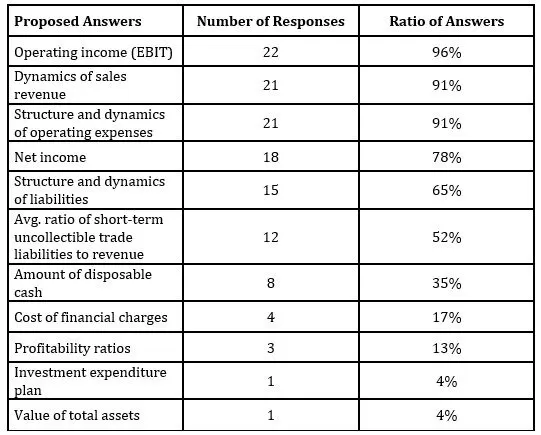 | Proposed Answers | Number of Responses | Ratio of Answers |
|---|---|---|
| Operating income (EBIT) | 22 | 96% |
| Dynamics of sales revenue | 21 | 91% |
| Structure and dynamics of operating expenses | 21 | 91% |
| Net income | 18 | 78% |
| Structure and dynamics of liabilities | 15 | 65% |
| Avg. ratio of short-term uncollectible trade liabilities to revenue | 12 | 52% |
| Amount of disposable cash | 8 | 35% |
| Cost of financial charges | 4 | 17% |
| Profitability ratios | 3 | 13% |
| Investment expenditure plan | 1 | 4% |
| Value of total assets | 1 | 4% |